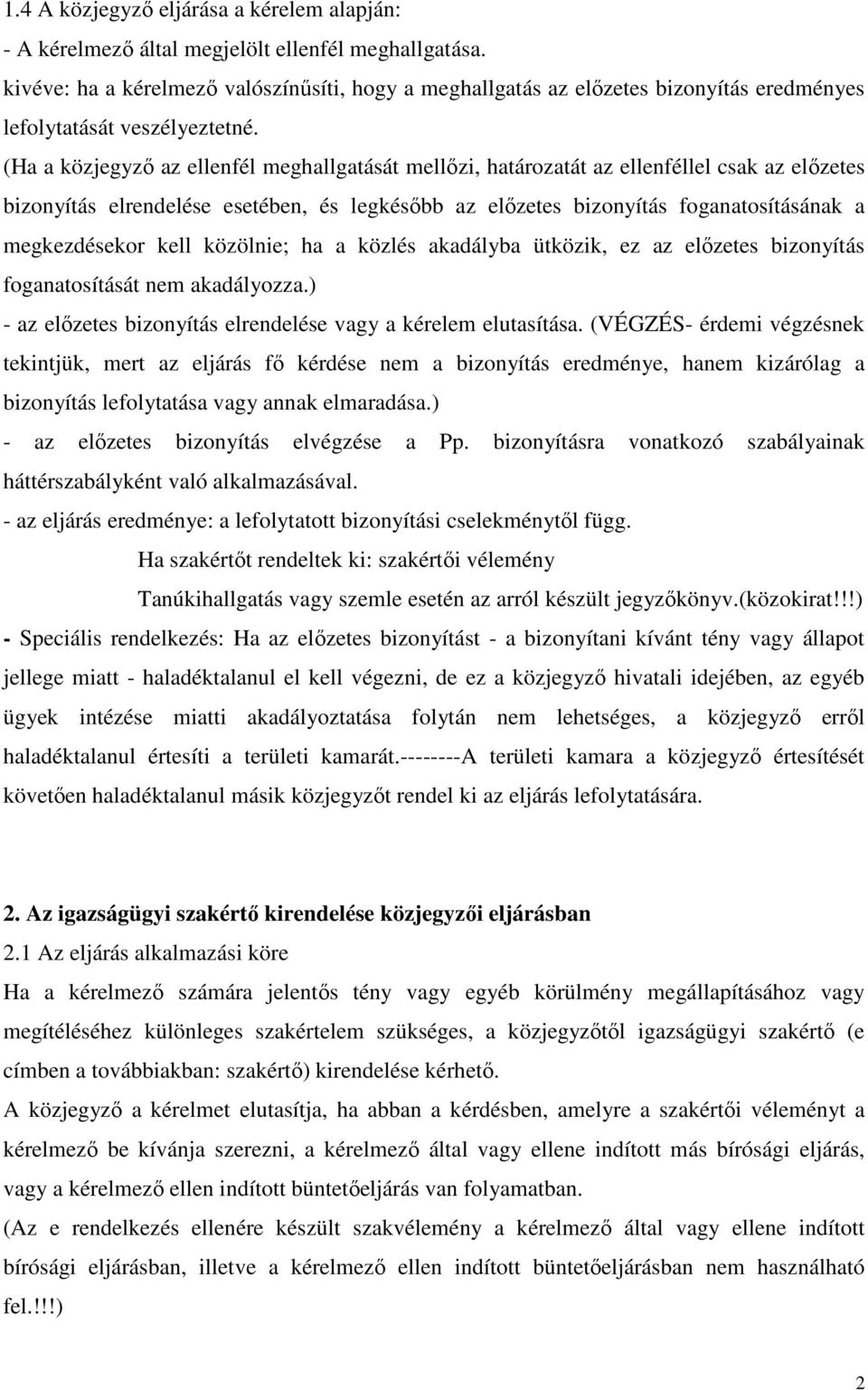 1.4 A közjegyző eljárása a kérelem alapján:
- A kérelmező által megjelölt ellenfél meghallgatása.
kivéve: ha a kérelmező valószínűsíti, hogy a meghallgatás az előzetes bizonyítás eredményes lefolytatását veszélyeztetné.
(Ha a közjegyző az ellenfél meghallgatását mellőzi, határozatát az ellenféllel csak az előzetes bizonyítás elrendelése esetében, és legkésőbb az előzetes bizonyítás foganatosításának a megkezdésekor kell közölnie; ha a közlés akadályba ütközik, ez az előzetes bizonyítás foganatosítását nem akadályozza.)
- az előzetes bizonyítás elrendelése vagy a kérelem elutasítása. (VÉGZÉS- érdemi végzésnek tekintjük, mert az eljárás fő kérdése nem a bizonyítás eredménye, hanem kizárólag a bizonyítás lefolytatása vagy annak elmaradása.)
- az előzetes bizonyítás elvégzése a Pp. bizonyításra vonatkozó szabályainak háttérszabályként való alkalmazásával.
- az eljárás eredménye: a lefolytatott bizonyítási cselekménytől függ.
Ha szakértőt rendeltek ki: szakértői vélemény
Tanúkihallgatás vagy szemle esetén az arról készült jegyzőkönyv.(közokirat!!!)
- Speciális rendelkezés: Ha az előzetes bizonyítást - a bizonyítani kívánt tény vagy állapot jellege miatt - haladéktalanul el kell végezni, de ez a közjegyző hivatali idejében, az egyéb ügyek intézése miatti akadályoztatása folytán nem lehetséges, a közjegyző erről haladéktalanul értesíti a területi kamarát.--------A területi kamara a közjegyző értesítését követően haladéktalanul másik közjegyzőt rendel ki az eljárás lefolytatására.

2. Az igazságügyi szakértő kirendelése közjegyzői eljárásban
2.1 Az eljárás alkalmazási köre
Ha a kérelmező számára jelentős tény vagy egyéb körülmény megállapításához vagy megítéléséhez különleges szakértelem szükséges, a közjegyzőtől igazságügyi szakértő (e címben a továbbiakban: szakértő) kirendelése kérhető.
A közjegyző a kérelmet elutasítja, ha abban a kérdésben, amelyre a szakértői véleményt a kérelmező be kívánja szerezni, a kérelmező által vagy ellene indított más bírósági eljárás, vagy a kérelmező ellen indított büntetőeljárás van folyamatban.
(Az e rendelkezés ellenére készült szakvélemény a kérelmező által vagy ellene indított bírósági eljárásban, illetve a kérelmező ellen indított büntetőeljárásban nem használható fel.!!!)

2